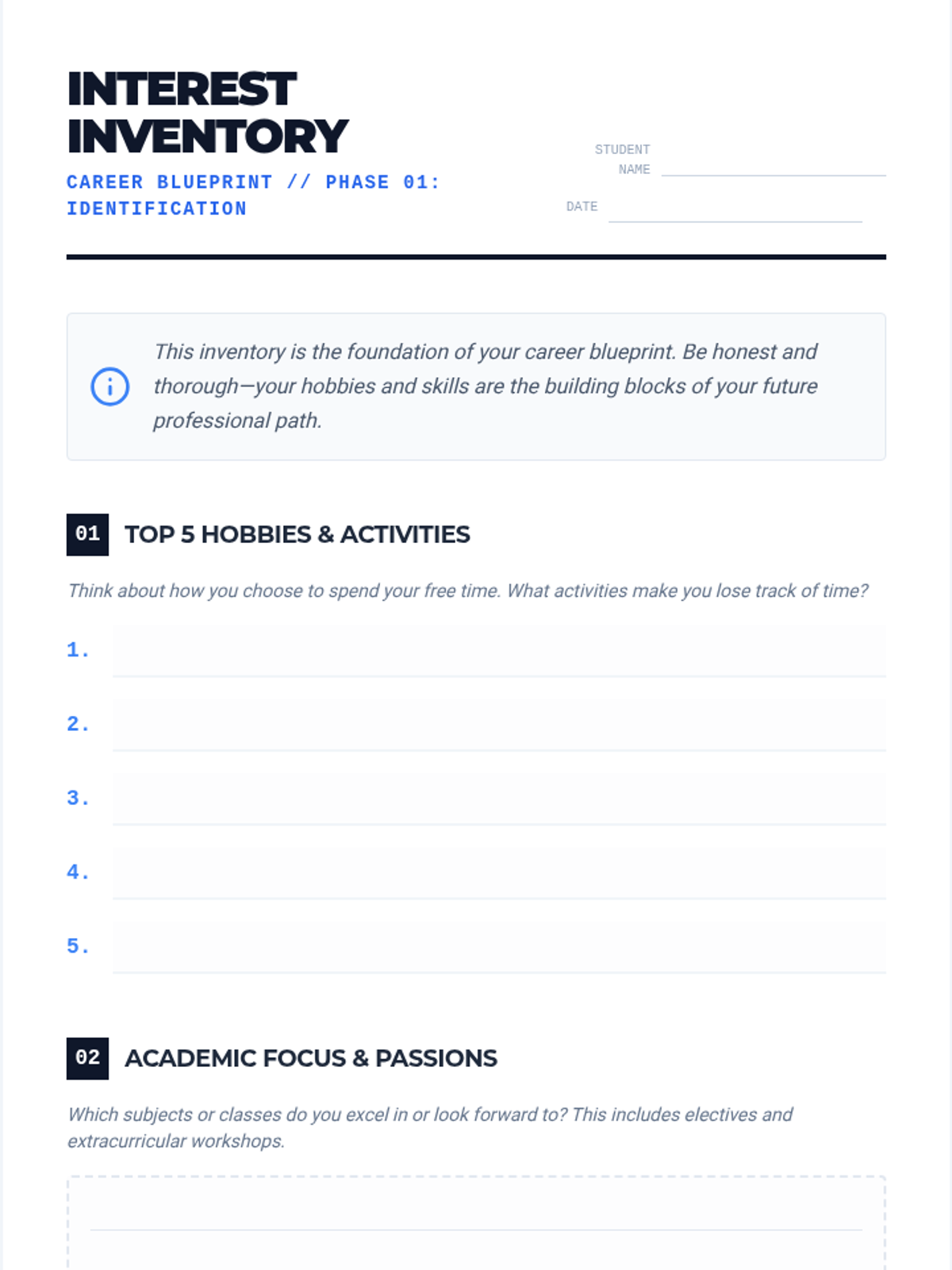 INTEREST INVENTORY

CAREER BLUEPRINT // PHASE 01: IDENTIFICATION

STUDENT NAME

DATE

This inventory is the foundation of your career blueprint. Be honest and thorough—your hobbies and skills are the building blocks of your future professional path.

01 TOP 5 HOBBIES & ACTIVITIES

Think about how you choose to spend your free time. What activities make you lose track of time?

1.

2.

3.

4.

5.

02 ACADEMIC FOCUS & PASSIONS

Which subjects or classes do you excel in or look forward to? This includes electives and extracurricular workshops.